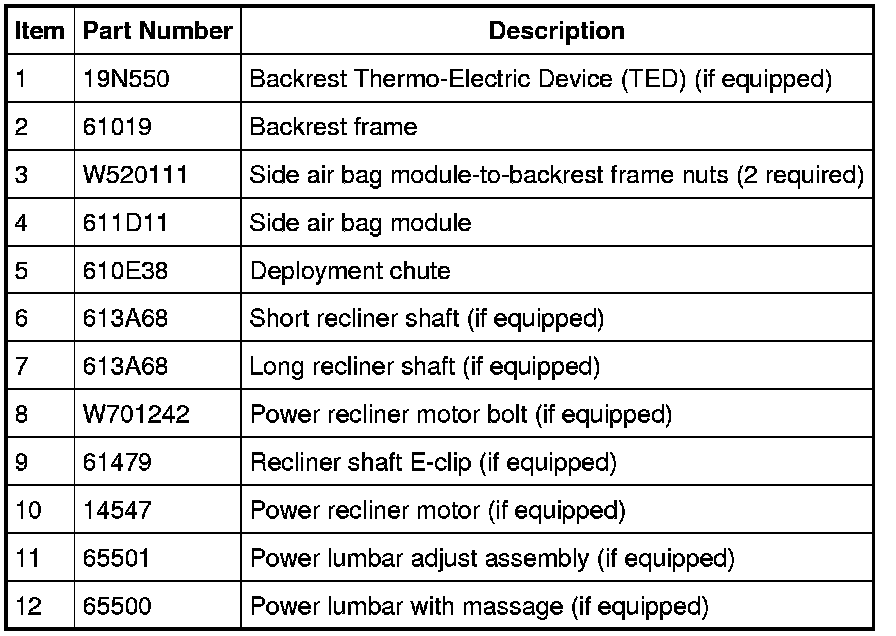 | Item | Part Number | Description |
|---|---|---|
| 1 | 19N550 | Backrest Thermo-Electric Device (TED) (if equipped) |
| 2 | 61019 | Backrest frame |
| 3 | W520111 | Side air bag module-to-backrest frame nuts (2 required) |
| 4 | 611D11 | Side air bag module |
| 5 | 610E38 | Deployment chute |
| 6 | 613A68 | Short recliner shaft (if equipped) |
| 7 | 613A68 | Long recliner shaft (if equipped) |
| 8 | W701242 | Power recliner motor bolt (if equipped) |
| 9 | 61479 | Recliner shaft E-clip (if equipped) |
| 10 | 14547 | Power recliner motor (if equipped) |
| 11 | 65501 | Power lumbar adjust assembly (if equipped) |
| 12 | 65500 | Power lumbar with massage (if equipped) |